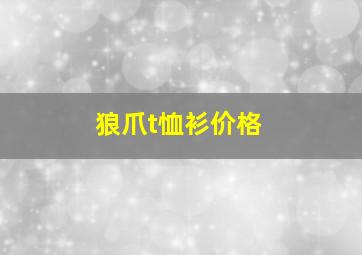 狼爪t恤衫价格